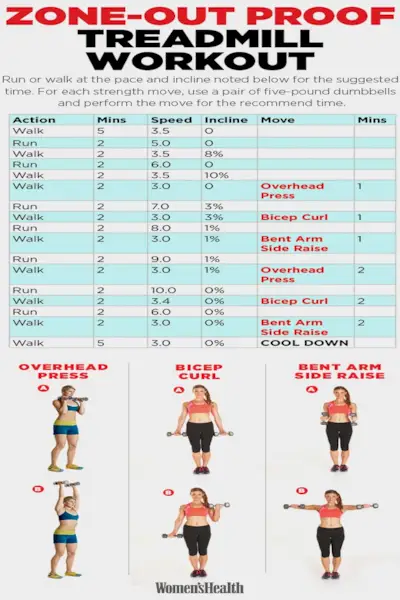 ZONE-OUT PROOF TREADMILL WORKOUT

Run or walk at the pace and incline noted below for the suggested time. For each strength move, use a pair of five-pound dumbbells and perform the move for the recommend time.

| Action | Mins | Speed | Incline | Move | Mins |
|---|---|---|---|---|---|
| Walk | 5 | 3.5 | 0 | | |
| Run | 2 | 5.0 | 0 | | |
| Walk | 2 | 3.5 | 8% | | |
| Run | 2 | 6.0 | 0 | | |
| Walk | 2 | 3.5 | 10% | | |
| Walk | 2 | 3.0 | 0 | Overhead Press | 1 |
| Run | 2 | 7.0 | 3% | | |
| Walk | 2 | 3.0 | 3% | Bicep Curl | 1 |
| Run | 2 | 8.0 | 1% | | |
| Walk | 2 | 3.0 | 1% | Bent Arm Side Raise | 1 |
| Run | 2 | 9.0 | 1% | | |
| Walk | 2 | 3.0 | 1% | Overhead Press | 2 |
| Run | 2 | 10.0 | 0% | | |
| Walk | 2 | 3.4 | 0% | Bicep Curl | 2 |
| Run | 2 | 6.0 | 0% | | |
| Walk | 2 | 3.0 | 0% | Bent Arm Side Raise | 2 |
| Walk | 5 | 3.0 | 0% | COOL DOWN | |

OVERHEAD PRESS
A
B

BICEP CURL
A
B

BENT ARM SIDE RAISE
A
B

Women'sHealth